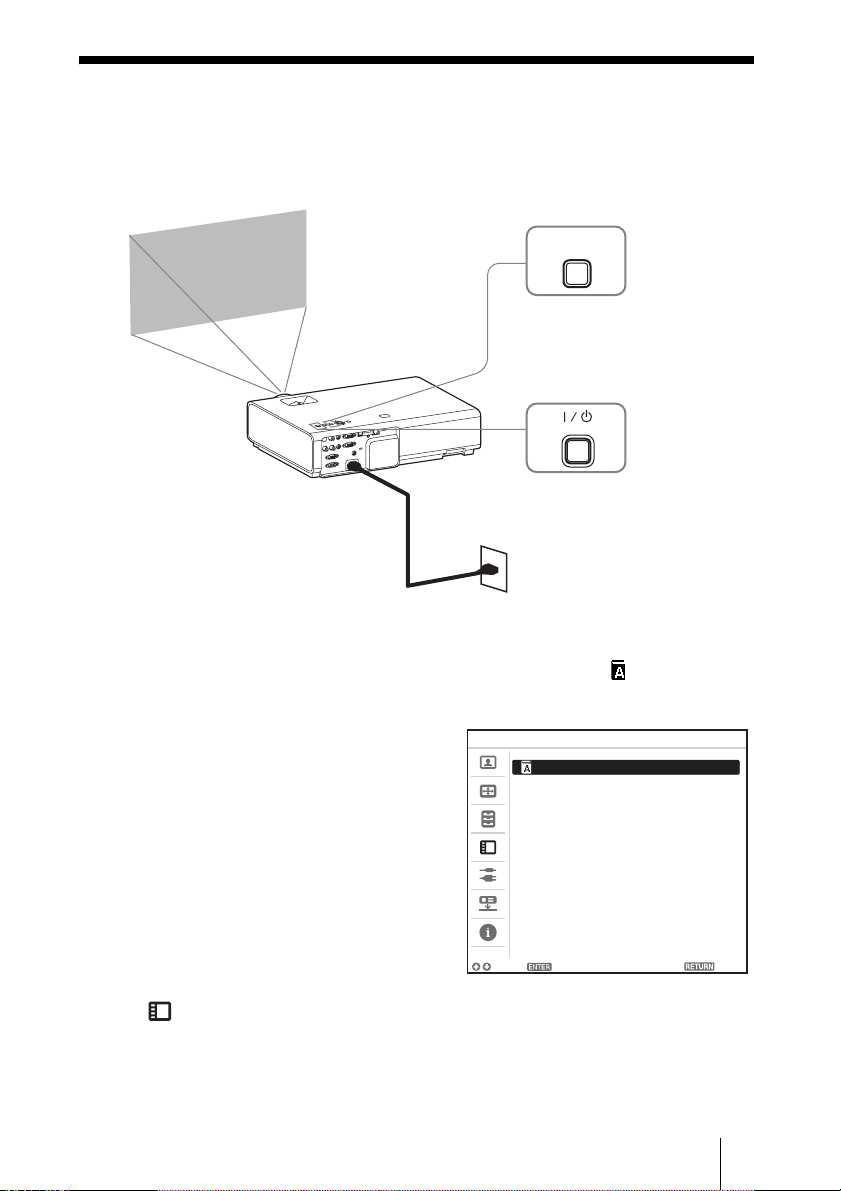 I / ⏻

ENTER RETURN